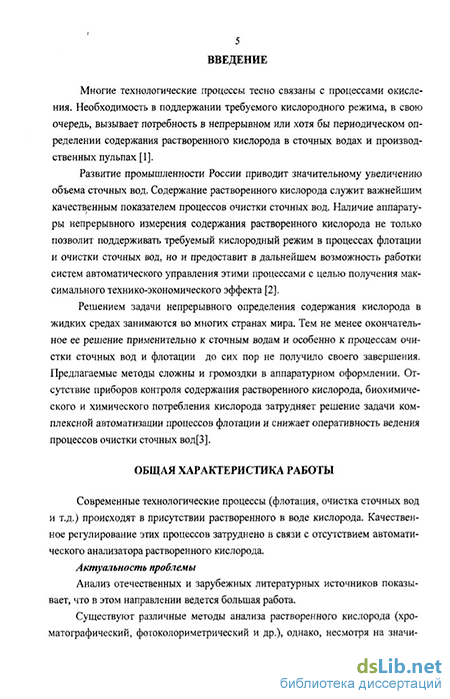 5

ВВЕДЕНИЕ

Многие технологические процессы тесно связаны с процессами окисления. Необходимость в поддержании требуемого кислородного режима, в свою очередь, вызывает потребность в непрерывном или хотя бы периодическом определении содержания растворенного кислорода в сточных водах и производственных пульпах [1].

Развитие промышленности России приводит значительному увеличению объема сточных вод. Содержание растворенного кислорода служит важнейшим качественным показателем процессов очистки сточных вод. Наличие аппаратуры непрерывного измерения содержания растворенного кислорода не только позволит поддерживать требуемый кислородный режим в процессах флотации и очистки сточных вод, но и предоставит в дальнейшем возможность работки систем автоматического управления этими процессами с целью получения максимального технико-экономического эффекта [2].

Решением задачи непрерывного определения содержания кислорода в жидких средах занимаются во многих странах мира. Тем не менее окончательное ее решение применительно к сточным водам и особенно к процессам очистки сточных вод и флотации до сих пор не получило своего завершения. Предлагаемые методы сложны и громоздки в аппаратурном оформлении. Отсутствие приборов контроля содержания растворенного кислорода, биохимического и химического потребления кислорода затрудняет решение задачи комплексной автоматизации процессов флотации и снижает оперативность ведения процессов очистки сточных вод[3].

ОБЩАЯ ХАРАКТЕРИСТИКА РАБОТЫ

Современные технологические процессы (флотация, очистка сточных вод и т.д.) происходят в присутствии растворенного в воде кислорода. Качественное регулирование этих процессов затруднено в связи с отсутствием автоматического анализатора растворенного кислорода.

Актуальность проблемы

Анализ отечественных и зарубежных литературных источников показывает, что в этом направлении ведется большая работа.

Существуют различные методы анализа растворенного кислорода (хроматографический, фотоколориметрический и др.), однако, несмотря на значи-

dsLib.net
библиотека диссертаций